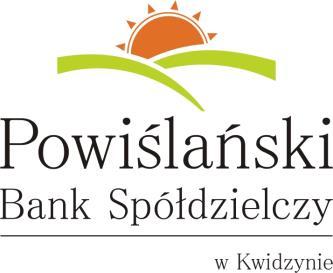 Powiślański
Bank Spółdzielczy
w Kwidzynie